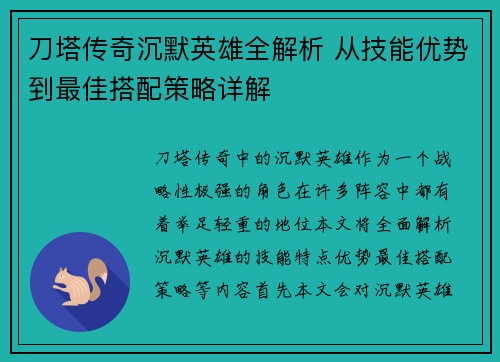 刀塔传奇沉默英雄全解析 从技能优势到最佳搭配策略详解

刀塔传奇中的沉默英雄作为一个战略性极强的角色在许多阵容中都有着举足轻重的地位本文将全面解析沉默英雄的技能特点优势最佳搭配策略等内容首先本文会对沉默英雄